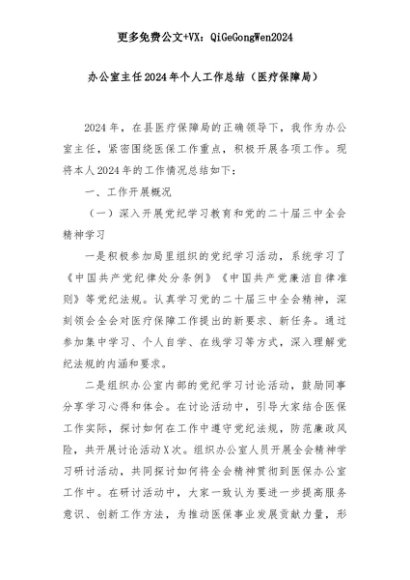 更多免费公文+VX：QiGeGongWen2024

办公室主任2024年个人工作总结（医疗保障局）

2024年，在县医疗保障局的正确领导下，我作为办公室主任，紧密围绕医保工作重点，积极开展各项工作。现将本人2024年的工作情况总结如下：

一、工作开展概况

（一）深入开展党纪学习教育和党的二十届三中全会精神学习

一是积极参加局里组织的党纪学习活动，系统学习了《中国共产党纪律处分条例》《中国共产党廉洁自律准则》等党纪法规。认真学习党的二十届三中全会精神，深刻领会全会对医疗保障工作提出的新要求、新任务。通过参加集中学习、个人自学、在线学习等方式，深入理解党纪法规的内涵和要求。

二是组织办公室内部的党纪学习讨论活动，鼓励同事分享学习心得和体会。在讨论活动中，引导大家结合医保工作实际，探讨如何在工作中遵守党纪法规，防范廉政风险，共开展讨论活动X次。组织办公室人员开展全会精神学习研讨活动，共同探讨如何将全会精神贯彻到医保办公室工作中。在研讨活动中，大家一致认为要进一步提高服务意识、创新工作方法，为推动医保事业发展贡献力量，形